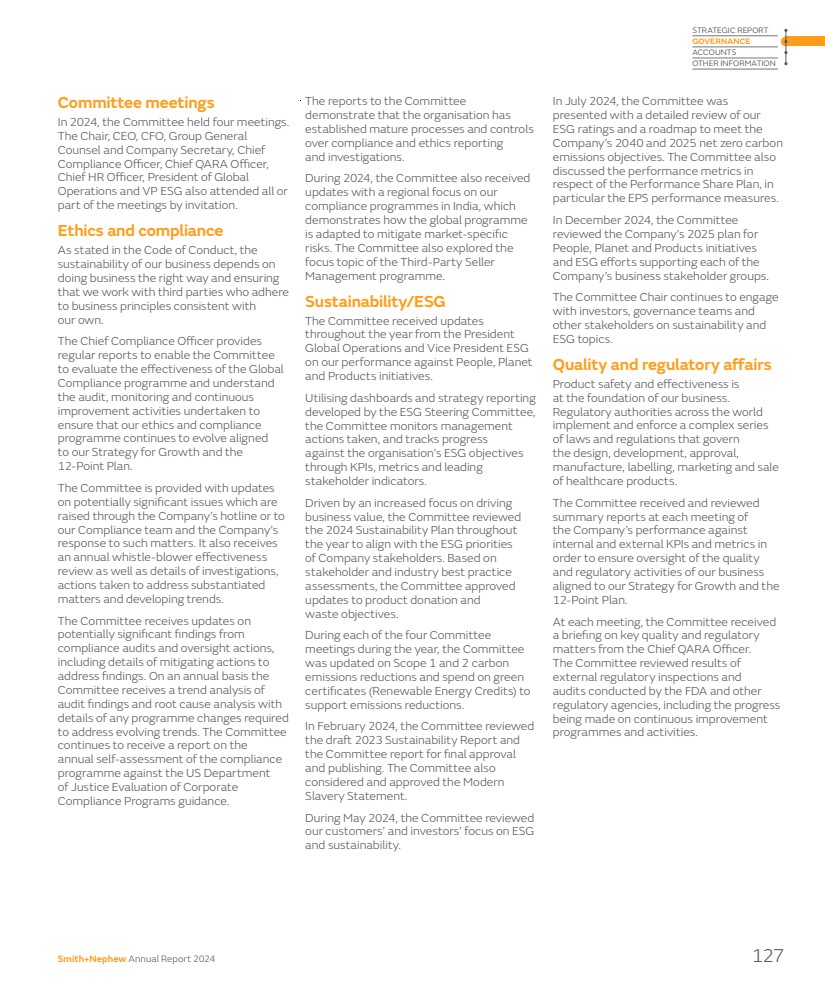 STRATEGIC REPORT
GOVERNANCE
ACCOUNTS
OTHER INFORMATION

Committee meetings

In 2024, the Committee held four meetings. The Chair, CEO, CFO, Group General Counsel and Company Secretary, Chief Compliance Officer, Chief QARA Officer, Chief HR Officer, President of Global Operations and VP ESG also attended all or part of the meetings by invitation.

Ethics and compliance

As stated in the Code of Conduct, the sustainability of our business depends on doing business the right way and ensuring that we work with third parties who adhere to business principles consistent with our own.

The Chief Compliance Officer provides regular reports to enable the Committee to evaluate the effectiveness of the Global Compliance programme and understand the audit, monitoring and continuous improvement activities undertaken to ensure that our ethics and compliance programme continues to evolve aligned to our Strategy for Growth and the 12-Point Plan.

The Committee is provided with updates on potentially significant issues which are raised through the Company's hotline or to our Compliance team and the Company's response to such matters. It also receives an annual whistle-blower effectiveness review as well as details of investigations, actions taken to address substantiated matters and developing trends.

The Committee receives updates on potentially significant findings from compliance audits and oversight actions, including details of mitigating actions to address findings. On an annual basis the Committee receives a trend analysis of audit findings and root cause analysis with details of any programme changes required to address evolving trends. The Committee continues to receive a report on the annual self-assessment of the compliance programme against the US Department of Justice Evaluation of Corporate Compliance Programs guidance.

The reports to the Committee demonstrate that the organisation has established mature processes and controls over compliance and ethics reporting and investigations.

During 2024, the Committee also received updates with a regional focus on our compliance programmes in India, which demonstrates how the global programme is adapted to mitigate market-specific risks. The Committee also explored the focus topic of the Third-Party Seller Management programme.

Sustainability/ESG

The Committee received updates throughout the year from the President Global Operations and Vice President ESG on our performance against People, Planet and Products initiatives.

Utilising dashboards and strategy reporting developed by the ESG Steering Committee, the Committee monitors management actions taken, and tracks progress against the organisation's ESG objectives through KPIs, metrics and leading stakeholder indicators.

Driven by an increased focus on driving business value, the Committee reviewed the 2024 Sustainability Plan throughout the year to align with the ESG priorities of Company stakeholders. Based on stakeholder and industry best practice assessments, the Committee approved updates to product donation and waste objectives.

During each of the four Committee meetings during the year, the Committee was updated on Scope 1 and 2 carbon emissions reductions and spend on green certificates (Renewable Energy Credits) to support emissions reductions.

In February 2024, the Committee reviewed the draft 2023 Sustainability Report and the Committee report for final approval and publishing. The Committee also considered and approved the Modern Slavery Statement.

During May 2024, the Committee reviewed our customers' and investors' focus on ESG and sustainability.

In July 2024, the Committee was presented with a detailed review of our ESG ratings and a roadmap to meet the Company's 2040 and 2025 net zero carbon emissions objectives. The Committee also discussed the performance metrics in respect of the Performance Share Plan, in particular the EPS performance measures.

In December 2024, the Committee reviewed the Company's 2025 plan for People, Planet and Products initiatives and ESG efforts supporting each of the Company's business stakeholder groups.

The Committee Chair continues to engage with investors, governance teams and other stakeholders on sustainability and ESG topics.

Quality and regulatory affairs

Product safety and effectiveness is at the foundation of our business. Regulatory authorities across the world implement and enforce a complex series of laws and regulations that govern the design, development, approval, manufacture, labelling, marketing and sale of healthcare products.

The Committee received and reviewed summary reports at each meeting of the Company's performance against internal and external KPIs and metrics in order to ensure oversight of the quality and regulatory activities of our business aligned to our Strategy for Growth and the 12-Point Plan.

At each meeting, the Committee received a briefing on key quality and regulatory matters from the Chief QARA Officer. The Committee reviewed results of external regulatory inspections and audits conducted by the FDA and other regulatory agencies, including the progress being made on continuous improvement programmes and activities.

Smith+Nephew Annual Report 2024

127